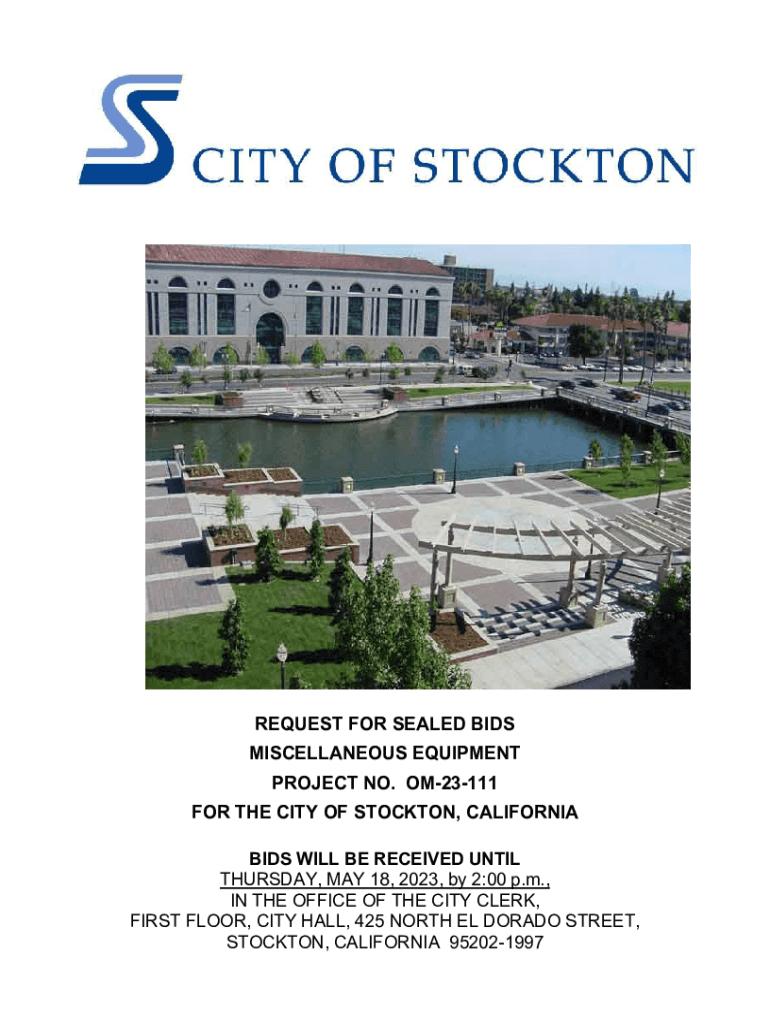 CITY OF STOCKTON

REQUEST FOR SEALED BIDS
MISCELLANEOUS EQUIPMENT
PROJECT NO. OM-23-111
FOR THE CITY OF STOCKTON, CALIFORNIA

BIDS WILL BE RECEIVED UNTIL
THURSDAY, MAY 18, 2023, by 2:00 p.m.,
IN THE OFFICE OF THE CITY CLERK,
FIRST FLOOR, CITY HALL, 425 NORTH EL DORADO STREET,
STOCKTON, CALIFORNIA 95202-1997